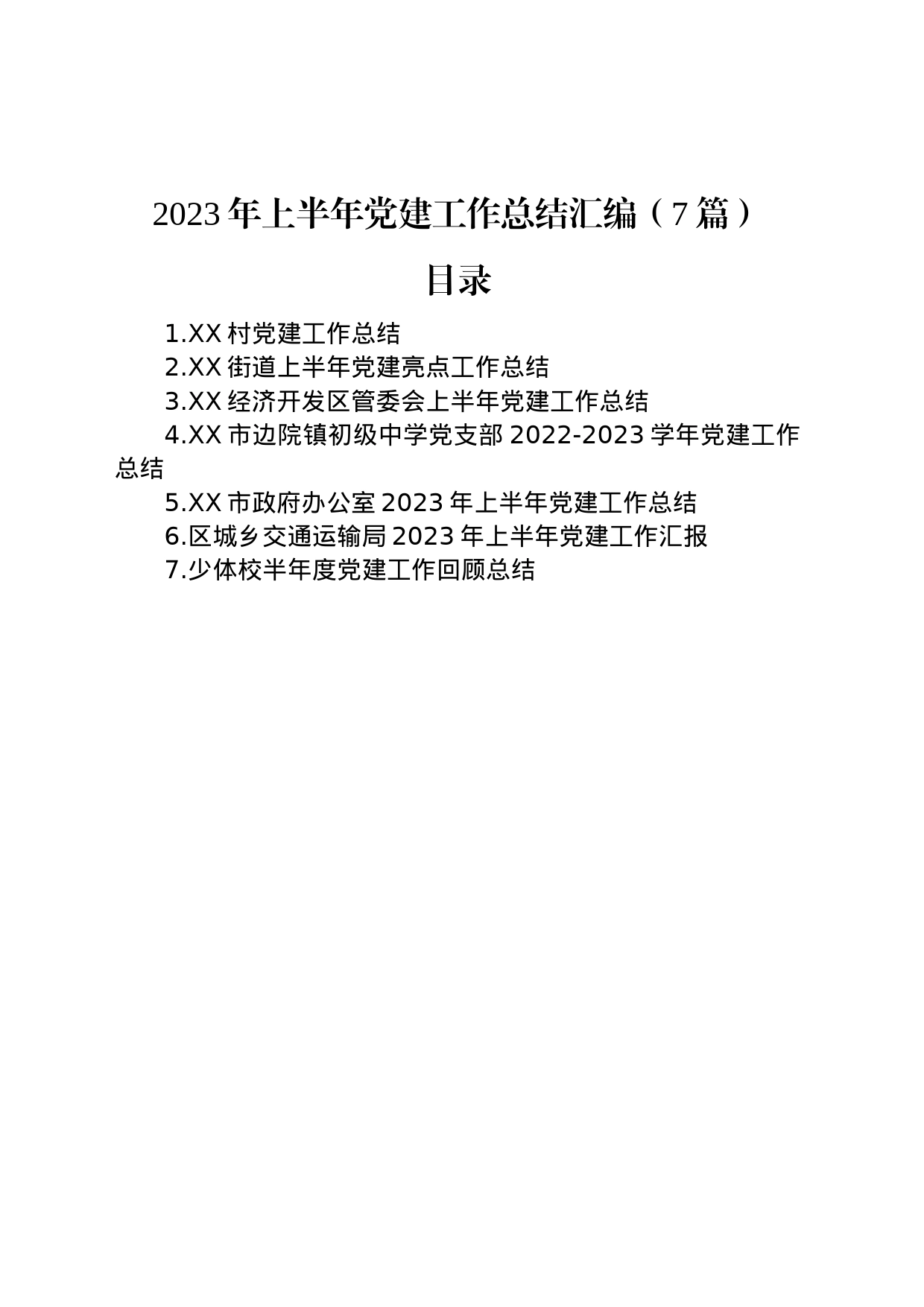 2023年上半年党建工作总结汇编（7篇）

目录

1.XX村党建工作总结
2.XX街道上半年党建亮点工作总结
3.XX经济开发区管委会上半年党建工作总结
4.XX市边院镇初级中学党支部2022-2023学年党建工作总结
5.XX市政府办公室2023年上半年党建工作总结
6.区城乡交通运输局2023年上半年党建工作汇报
7.少体校半年度党建工作回顾总结